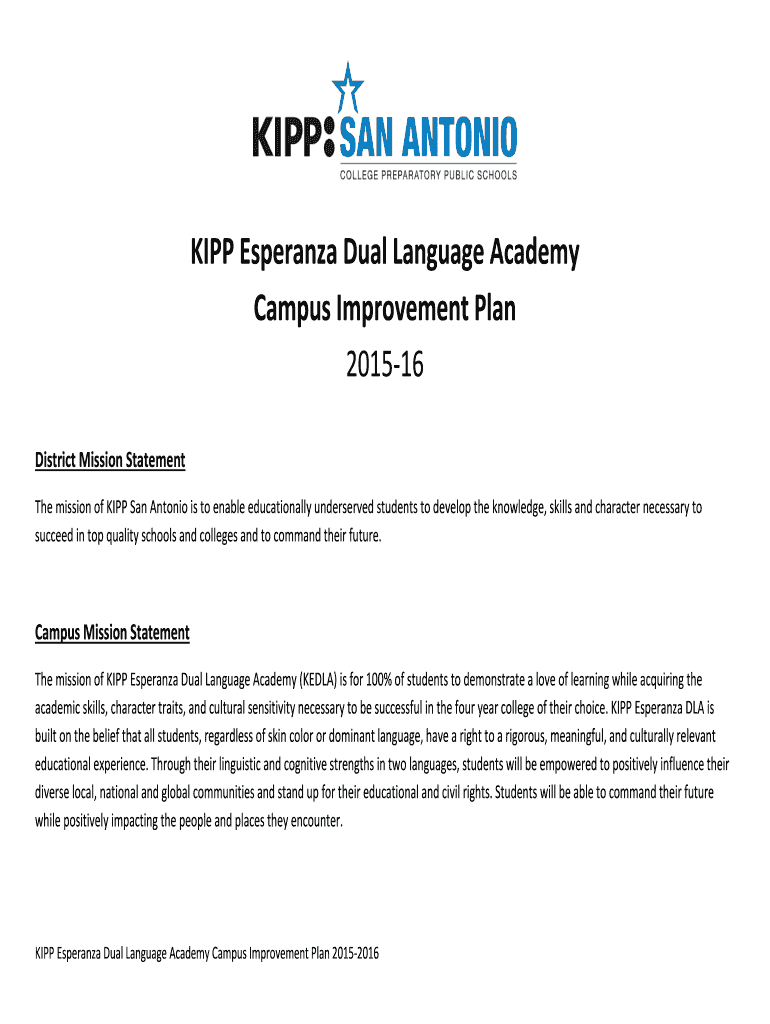 KIPP: SAN ANTONIO
COLLEGE PREPARATORY PUBLIC SCHOOLS

KIPP Esperanza Dual Language Academy
Campus Improvement Plan
2015-16

District Mission Statement

The mission of KIPP San Antonio is to enable educationally underserved students to develop the knowledge, skills and character necessary to succeed in top quality schools and colleges and to command their future.

Campus Mission Statement

The mission of KIPP Esperanza Dual Language Academy (KEDLA) is for 100% of students to demonstrate a love of learning while acquiring the academic skills, character traits, and cultural sensitivity necessary to be successful in the four year college of their choice. KIPP Esperanza DLA is built on the belief that all students, regardless of skin color or dominant language, have a right to a rigorous, meaningful, and culturally relevant educational experience. Through their linguistic and cognitive strengths in two languages, students will be empowered to positively influence their diverse local, national and global communities and stand up for their educational and civil rights. Students will be able to command their future while positively impacting the people and places they encounter.

KIPP Esperanza Dual Language Academy Campus Improvement Plan 2015-2016